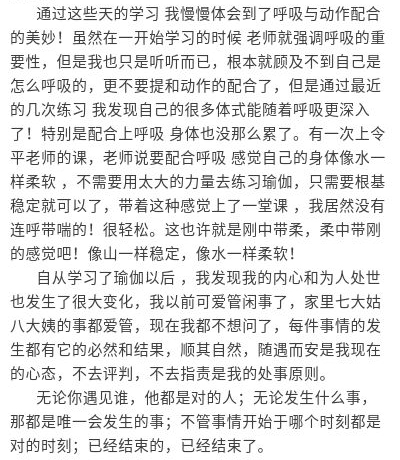 通过这些天的学习 我慢慢体会到了呼吸与动作配合的美妙！虽然在一开始学习的时候 老师就强调呼吸的重要性，但是我也只是听听而已，根本就顾及不到自己是怎么呼吸的，更不要提和动作的配合了，但是通过最近的几次练习 我发现自己的很多体式能随着呼吸更深入了！特别是配合上呼吸 身体也没那么累了。有一次上令平老师的课，老师说要配合呼吸 感觉自己的身体像水一样柔软 ，不需要用太大的力量去练习瑜伽，只需要根基稳定就可以了，带着这种感觉上了一堂课 ，我居然没有连呼带喘的！很轻松。这也许就是刚中带柔，柔中带刚的感觉吧！像山一样稳定，像水一样柔软！

自从学习了瑜伽以后 ，我发现我的内心和为人处世也发生了很大变化，我以前可爱管闲事了，家里七大姑八大姨的事都爱管，现在我都不想问了，每件事情的发生都有它的必然和结果，顺其自然，随遇而安是我现在的心态，不去评判，不去指责是我的处事原则。

无论你遇见谁，他都是对的人；无论发生什么事，那都是唯一会发生的事；不管事情开始于哪个时刻都是对的时刻；已经结束的，已经结束了。